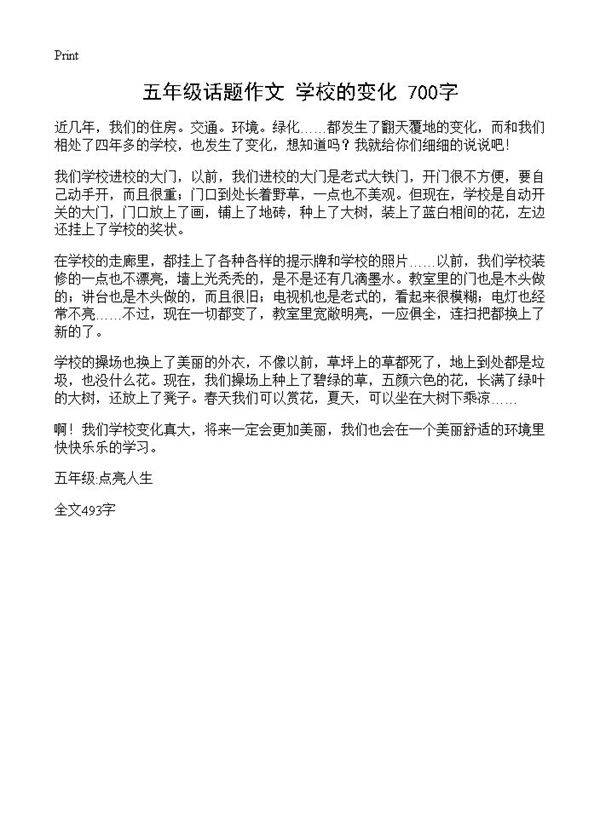 Print

五年级话题作文 学校的变化 700字

近几年，我们的住房。交通。环境。绿化……都发生了翻天覆地的变化，而和我们相处了四年多的学校，也发生了变化，想知道吗？我就给你们细细的说说吧！

我们学校进校的大门，以前，我们进校的大门是老式大铁门，开门很不方便，要自己动手开，而且很重；门口到处长着野草，一点也不美观。但现在，学校是自动开关的大门，门口放上了画，铺上了地砖，种上了大树，装上了蓝白相间的花，左边还挂上了学校的奖状。

在学校的走廊里，都挂上了各种各样的提示牌和学校的照片……以前，我们学校装修的一点也不漂亮，墙上光秃秃的，是不是还有几滴墨水。教室里的门也是木头做的；讲台也是木头做的，而且很旧；电视机也是老式的，看起来很模糊；电灯也经常不亮……不过，现在一切都变了，教室里宽敞明亮，一应俱全，连扫把都换上了新的了。

学校的操场也换上了美丽的外衣，不像以前，草坪上的草都死了，地上到处都是垃圾，也没什么花。现在，我们操场上种上了碧绿的草，五颜六色的花，长满了绿叶的大树，还放上了凳子。春天我们可以赏花，夏天，可以坐在大树下乘凉……

啊！我们学校变化真大，将来一定会更加美丽，我们也会在一个美丽舒适的环境里快快乐乐的学习。

五年级:点亮人生

全文493字